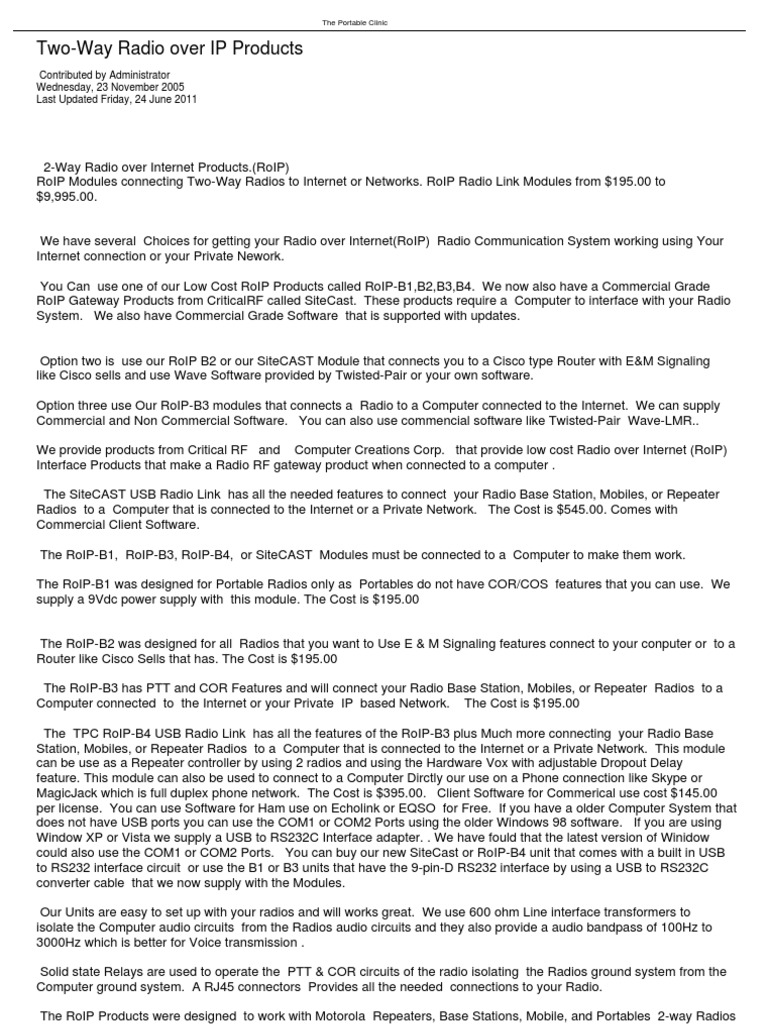 The Portable Clinic

Two-Way Radio over IP Products

Contributed by Administrator
Wednesday, 23 November 2005
Last Updated Friday, 24 June 2011

2-Way Radio over Internet Products.(RoIP)
RoIP Modules connecting Two-Way Radios to Internet or Networks. RoIP Radio Link Modules from $195.00 to $9,995.00.

We have several Choices for getting your Radio over Internet(RoIP) Radio Communication System working using Your Internet connection or your Private Nework.

You Can use one of our Low Cost RoIP Products called RoIP-B1,B2,B3,B4. We now also have a Commercial Grade RoIP Gateway Products from CriticalRF called SiteCast. These products require a Computer to interface with your Radio System. We also have Commercial Grade Software that is supported with updates.

Option two is use our RoIP B2 or our SiteCAST Module that connects you to a Cisco type Router with E&M Signaling like Cisco sells and use Wave Software provided by Twisted-Pair or your own software.

Option three use Our RoIP-B3 modules that connects a Radio to a Computer connected to the Internet. We can supply Commercial and Non Commercial Software. You can also use commencial software like Twisted-Pair Wave-LMR..

We provide products from Critical RF and Computer Creations Corp. that provide low cost Radio over Internet (RoIP) Interface Products that make a Radio RF gateway product when connected to a computer .

The SiteCAST USB Radio Link has all the needed features to connect your Radio Base Station, Mobiles, or Repeater Radios to a Computer that is connected to the Internet or a Private Network. The Cost is $545.00. Comes with Commercial Client Software.

The RoIP-B1, RoIP-B3, RoIP-B4, or SiteCAST Modules must be connected to a Computer to make them work.

The RoIP-B1 was designed for Portable Radios only as Portables do not have COR/COS features that you can use. We supply a 9Vdc power supply with this module. The Cost is $195.00

The RoIP-B2 was designed for all Radios that you want to Use E & M Signaling features connect to your conputer or to a Router like Cisco Sells that has. The Cost is $195.00

The RoIP-B3 has PTT and COR Features and will connect your Radio Base Station, Mobiles, or Repeater Radios to a Computer connected to the Internet or your Private IP based Network. The Cost is $195.00

The TPC RoIP-B4 USB Radio Link has all the features of the RoIP-B3 plus Much more connecting your Radio Base Station, Mobiles, or Repeater Radios to a Computer that is connected to the Internet or a Private Network. This module can be use as a Repeater controller by using 2 radios and using the Hardware Vox with adjustable Dropout Delay feature. This module can also be used to connect to a Computer Dirctly our use on a Phone connection like Skype or MagicJack which is full duplex phone network. The Cost is $395.00. Client Software for Commerical use cost $145.00 per license. You can use Software for Ham use on Echolink or EQSO for Free. If you have a older Computer System that does not have USB ports you can use the COM1 or COM2 Ports using the older Windows 98 software. If you are using Window XP or Vista we supply a USB to RS232C Interface adapter. . We have fould that the latest version of Winidow could also use the COM1 or COM2 Ports. You can buy our new SiteCast or RoIP-B4 unit that comes with a built in USB to RS232 interface circuit or use the B1 or B3 units that have the 9-pin-D RS232 interface by using a USB to RS232C converter cable that we now supply with the Modules.

Our Units are easy to set up with your radios and will works great. We use 600 ohm Line interface transformers to isolate the Computer audio circuits from the Radios audio circuits and they also provide a audio bandpass of 100Hz to 3000Hz which is better for Voice transmission .

Solid state Relays are used to operate the PTT & COR circuits of the radio isolating the Radios ground system from the Computer ground system. A RJ45 connectors Provides all the needed connections to your Radio.

The RoIP Products were designed to work with Motorola Repeaters, Base Stations, Mobile, and Portables 2-way Radios